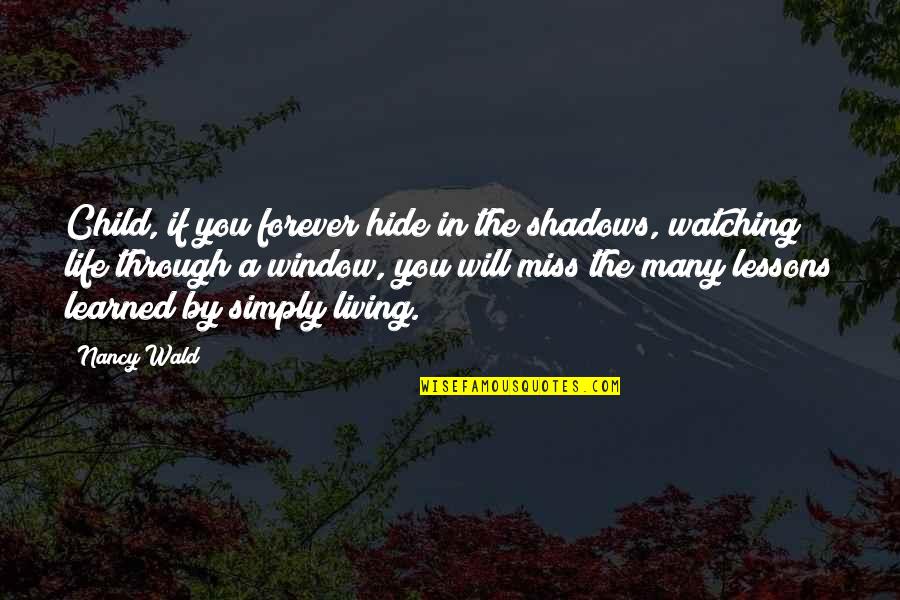 Child, if you forever hide in the shadows, watching life through a window, you will miss the many lessons learned by simply living.

Nancy Wald

WISEFAMOUSQUOTES.COM